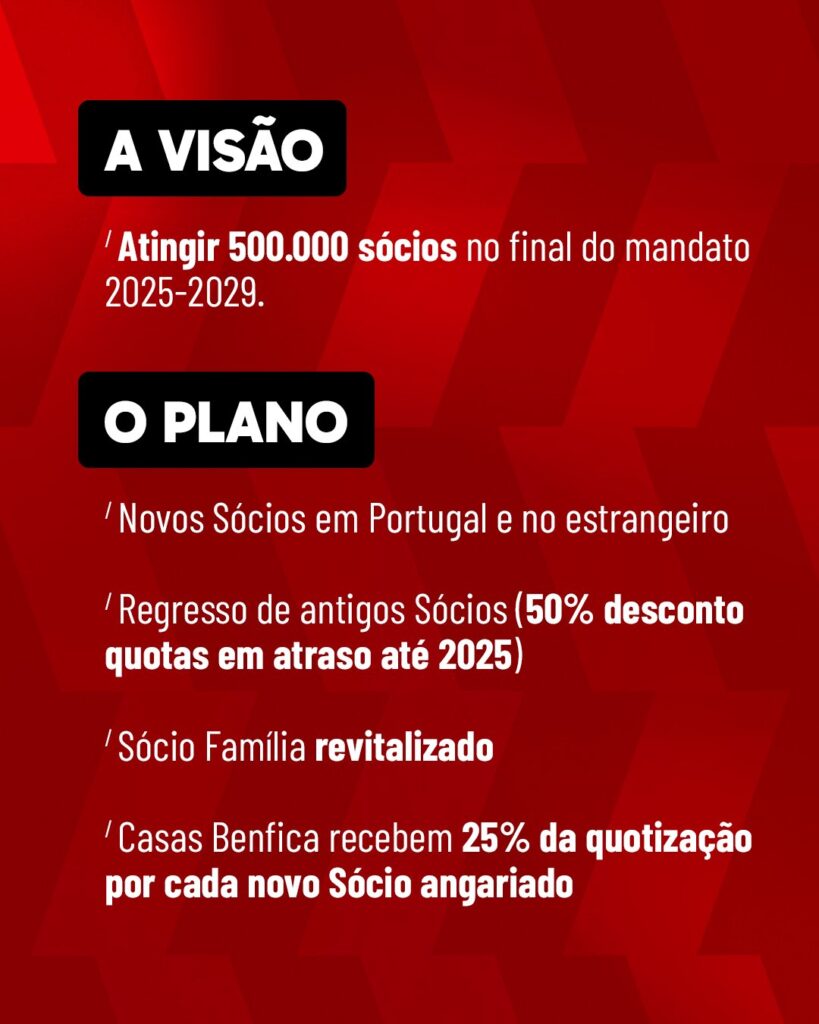 A VISÃO

/ Atingir 500.000 sócios no final do mandato 2025-2029.

O PLANO

/ Novos Sócios em Portugal e no estrangeiro

/ Regresso de antigos Sócios (50% desconto quotas em atraso até 2025)

/ Sócio Família revitalizado

/ Casas Benfica recebem 25% da quotização por cada novo Sócio angariado